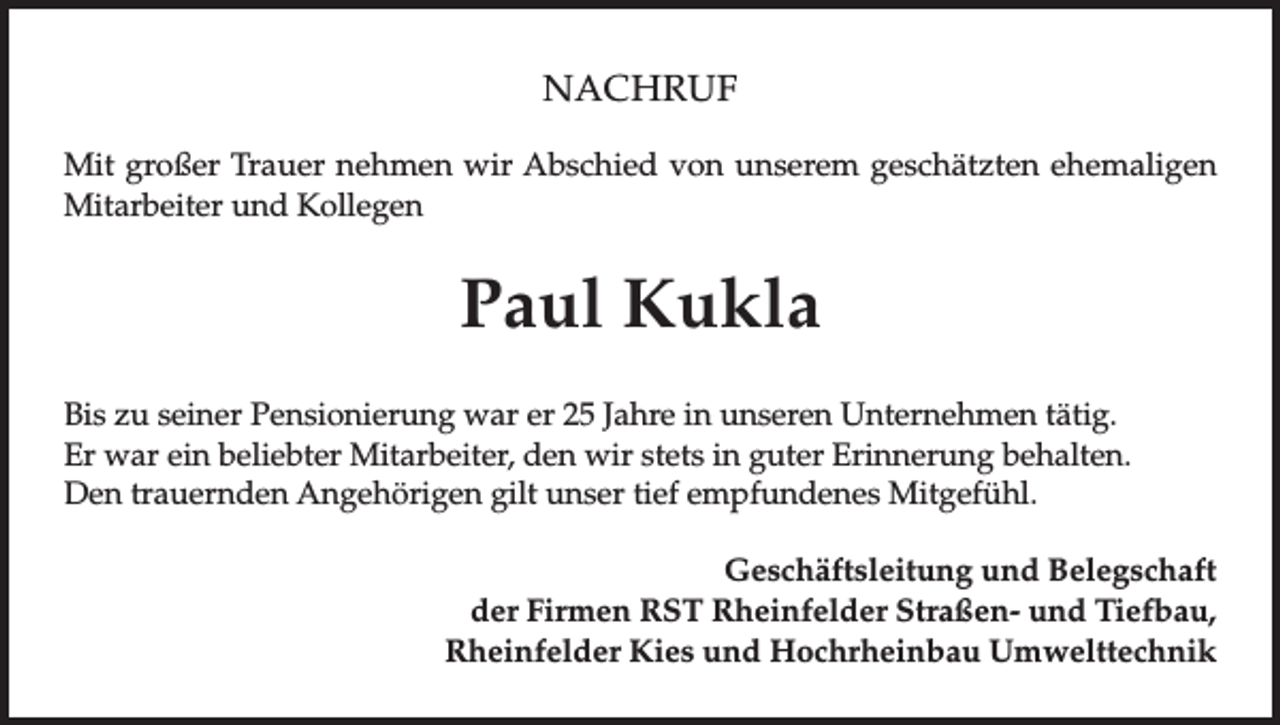 NACHRUF

Mit großer Trauer nehmen wir Abschied von unserem geschätzten ehemaligen Mitarbeiter und Kollegen

Paul Kukla

Bis zu seiner Pensionierung war er 25 Jahre in unseren Unternehmen tätig.
Er war ein beliebter Mitarbeiter, den wir stets in guter Erinnerung behalten.
Den trauernden Angehörigen gilt unser tief empfundenes Mitgefühl.

Geschäftsleitung und Belegschaft
der Firmen RST Rheinfelder Straßen- und Tiefbau,
Rheinfelder Kies und Hochrheinbau Umwelttechnik